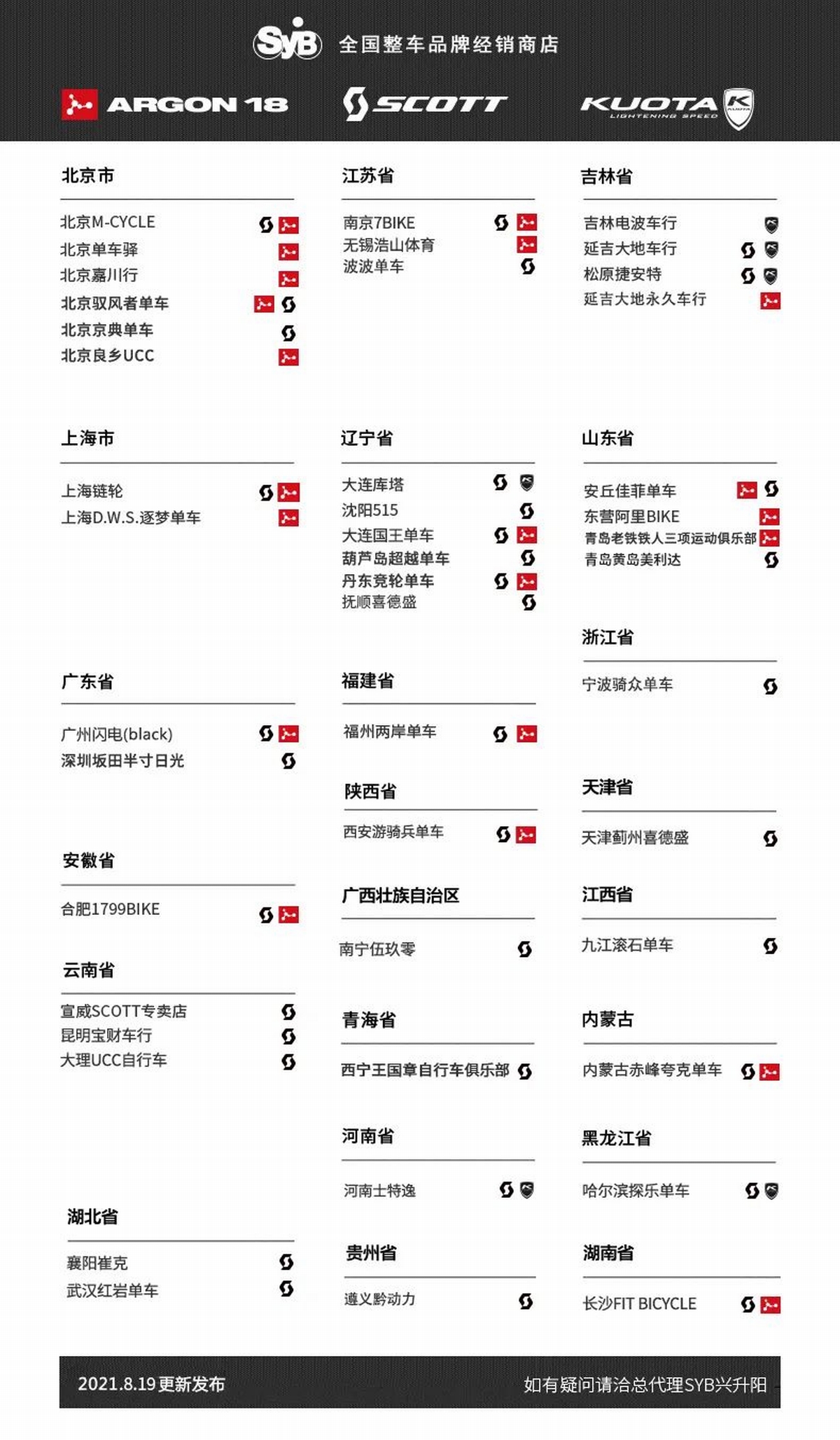 SyB 全国整车品牌经销商店

ARGON 18 SCOTT KUOTA LIGHTENING SPEED

北京市

北京M-CYCLE
北京单车驿
北京嘉川行
北京驭风者单车
北京京典单车
北京良乡UCC

上海市

上海链轮
上海D.W.S.逐梦单车

广东省

广州闪电(black)
深圳坂田半寸日光

安徽省

合肥1799BIKE

云南省

宣威SCOTT专卖店
昆明宝财车行
大理UCC自行车

湖北省

襄阳崔克
武汉红岩单车

江苏省

南京7BIKE
无锡浩山体育
波波单车

辽宁省

大连库塔
沈阳515
大连国王单车
葫芦岛超越单车
丹东竞轮单车
抚顺喜德盛

福建省

福州两岸单车

陕西省

西安游骑兵单车

广西壮族自治区

南宁伍玖零

青海省

西宁王国章自行车俱乐部

河南省

河南士特逸

贵州省

遵义黔动力

吉林省

吉林电波车行
延吉大地车行
松原捷安特
延吉大地永久车行

山东省

安丘佳菲单车
东营阿里BIKE
青岛老铁铁人三项运动俱乐部
青岛黄岛美利达

浙江省

宁波骑众单车

天津省

天津蓟州喜德盛

江西省

九江滚石单车

内蒙古

内蒙古赤峰夸克单车

黑龙江省

哈尔滨探乐单车

湖南省

长沙FIT BICYCLE

2021.8.19 更新发布

如有疑问请洽总代理SYB兴升阳